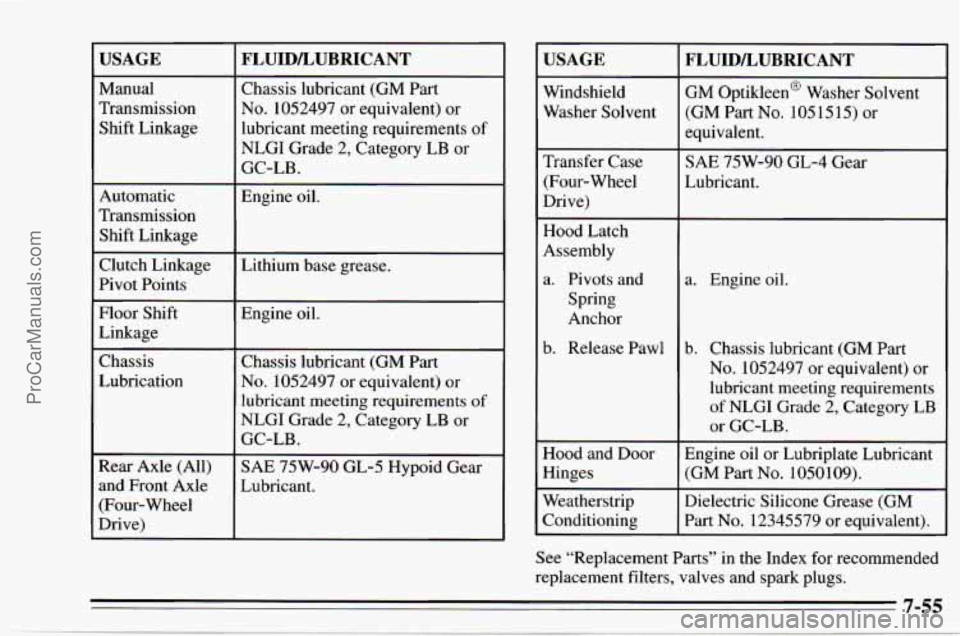 ProCarManuals.com

| USAGE | FLUID/LUBRICANT |
|---|---|
| Manual Transmission Shift Linkage | Chassis lubricant (GM Part No. 1052497 or equivalent) or lubricant meeting requirements of NLGI Grade 2, Category LB or GC-LB. |
| Automatic Transmission Shift Linkage | Engine oil. |
| Clutch Linkage Pivot Points | Lithium base grease. |
| Floor Shift Linkage | Engine oil. |
| Chassis Lubrication | Chassis lubricant (GM Part No. 1052497 or equivalent) or lubricant meeting requirements of NLGI Grade 2, Category LB or GC-LB. |
| Rear Axle (All) and Front Axle (Four-Wheel Drive) | SAE 75W-90 GL-5 Hypoid Gear Lubricant. |

| USAGE | FLUID/LUBRICANT |
|---|---|
| Windshield Washer Solvent | GM Optikleen® Washer Solvent (GM Part No. 1051515) or equivalent. |
| Transfer Case (Four-Wheel Drive) | SAE 75W-90 GL-4 Gear Lubricant. |
| Hood Latch Assembly a. Pivots and Spring Anchor b. Release Pawl | a. Engine oil. b. Chassis lubricant (GM Part No. 1052497 or equivalent) or lubricant meeting requirements of NLGI Grade 2, Category LB or GC-LB. |
| Hood and Door Hinges | Engine oil or Lubriplate Lubricant (GM Part No. 1050109). |
| Weatherstrip Conditioning | Dielectric Silicone Grease (GM Part No. 12345579 or equivalent). |

See "Replacement Parts" in the Index for recommended replacement filters, valves and spark plugs.

7-55

carmanualsonline.info